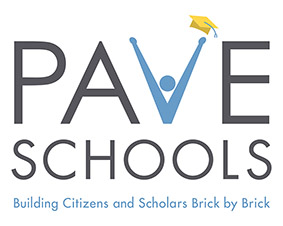 PAVE
SCHOOLS

Building Citizens and Scholars Brick by Brick